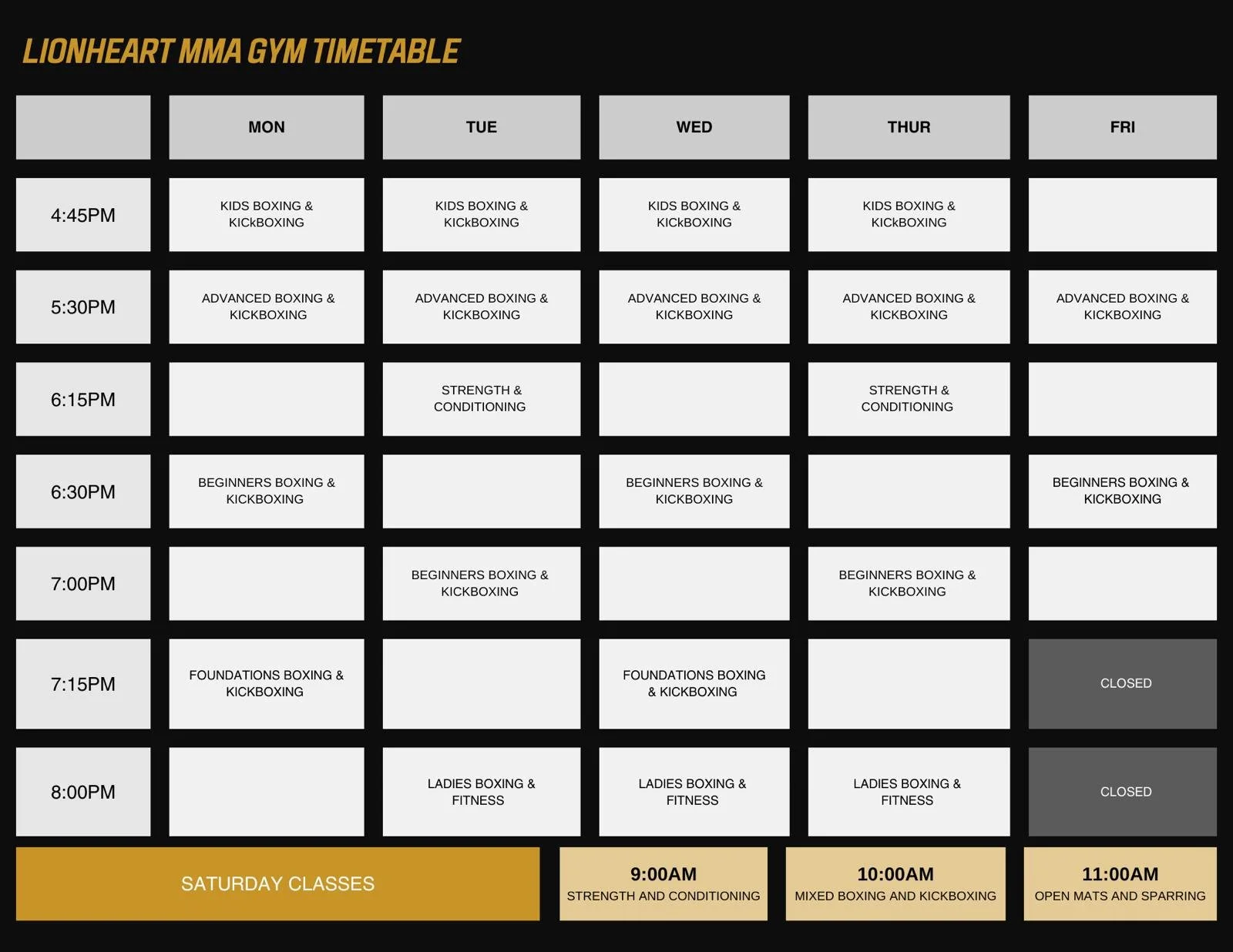 LIONHEART MMA GYM TIMETABLE

| | MON | TUE | WED | THUR | FRI |
|---|---|---|---|---|---|
| 4:45PM | KIDS BOXING & KICkBOXING | KIDS BOXING & KICkBOXING | KIDS BOXING & KICkBOXING | KIDS BOXING & KICkBOXING | |
| 5:30PM | ADVANCED BOXING & KICKBOXING | ADVANCED BOXING & KICKBOXING | ADVANCED BOXING & KICKBOXING | ADVANCED BOXING & KICKBOXING | ADVANCED BOXING & KICKBOXING |
| 6:15PM | | STRENGTH & CONDITIONING | | STRENGTH & CONDITIONING | |
| 6:30PM | BEGINNERS BOXING & KICKBOXING | | BEGINNERS BOXING & KICKBOXING | | BEGINNERS BOXING & KICKBOXING |
| 7:00PM | | BEGINNERS BOXING & KICKBOXING | | BEGINNERS BOXING & KICKBOXING | |
| 7:15PM | FOUNDATIONS BOXING & KICKBOXING | | FOUNDATIONS BOXING & KICKBOXING | | CLOSED |
| 8:00PM | | LADIES BOXING & FITNESS | LADIES BOXING & FITNESS | LADIES BOXING & FITNESS | CLOSED |

SATURDAY CLASSES

9:00AM
STRENGTH AND CONDITIONING

10:00AM
MIXED BOXING AND KICKBOXING

11:00AM
OPEN MATS AND SPARRING